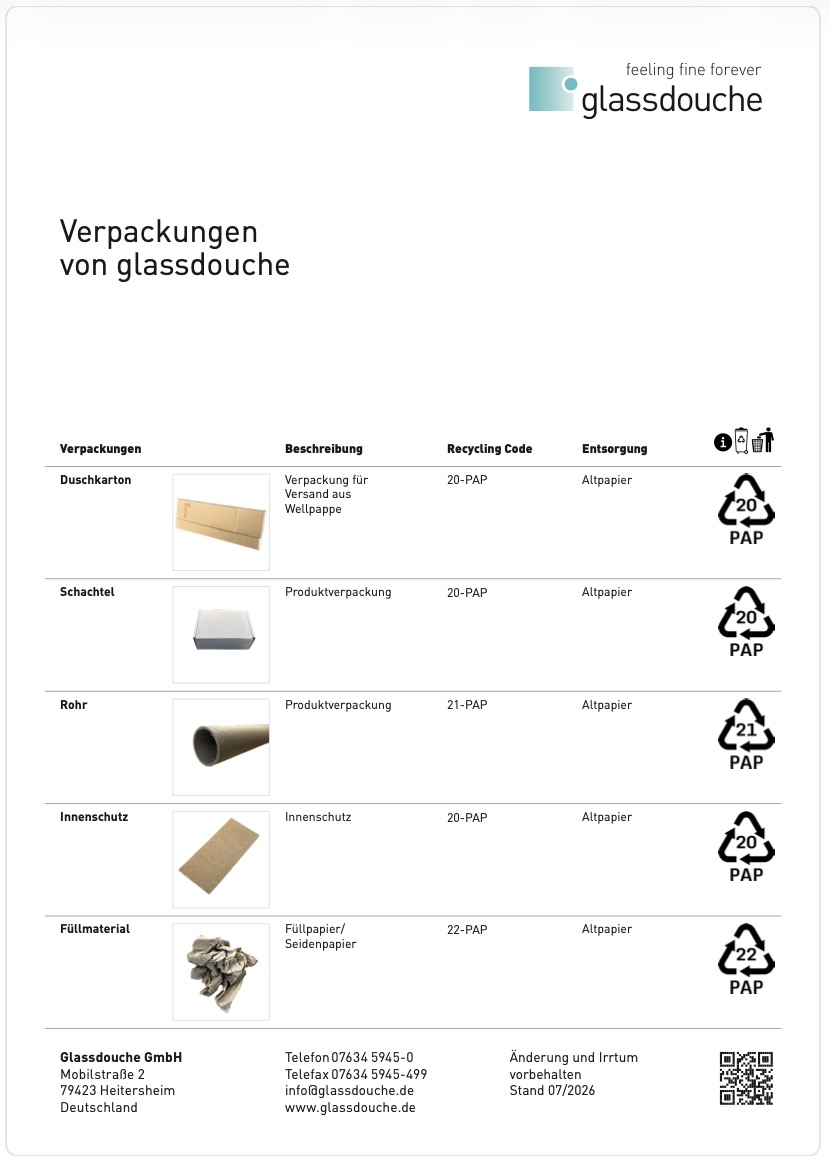 feeling fine forever
glassdouche

Verpackungen
von glassdouche

| Verpackungen | | Beschreibung | Recycling Code | Entsorgung | |
|---|---|---|---|---|---|
| Duschkarton | | Verpackung für Versand aus Wellpappe | 20-PAP | Altpapier | 20 PAP |
| Schachtel | | Produktverpackung | 20-PAP | Altpapier | 20 PAP |
| Rohr | | Produktverpackung | 21-PAP | Altpapier | 21 PAP |
| Innenschutz | | Innenschutz | 20-PAP | Altpapier | 20 PAP |
| Füllmaterial | | Füllpapier/ Seidenpapier | 22-PAP | Altpapier | 22 PAP |

Glassdouche GmbH
Mobilstraße 2
79423 Heitersheim
Deutschland

Telefon 07634 5945-0
Telefax 07634 5945-499
info@glassdouche.de
www.glassdouche.de

Änderung und Irrtum vorbehalten
Stand 07/2026